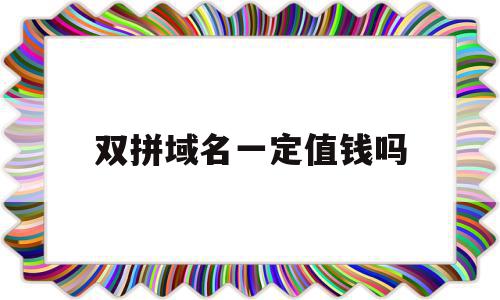 双拼域名一定值钱吗